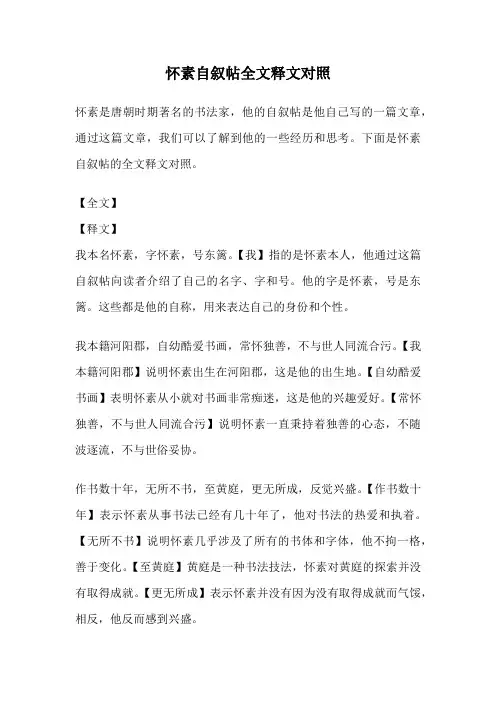 怀素自叙帖全文释文对照

怀素是唐朝时期著名的书法家，他的自叙帖是他自己写的一篇文章，通过这篇文章，我们可以了解到他的一些经历和思考。下面是怀素自叙帖的全文释文对照。

【全文】

【释文】

我本名怀素，字怀素，号东篱。【我】指的是怀素本人，他通过这篇自叙帖向读者介绍了自己的名字、字和号。他的字是怀素，号是东篱。这些都是他的自称，用来表达自己的身份和个性。

我本籍河阳郡，自幼酷爱书画，常怀独善，不与世人同流合污。【我本籍河阳郡】说明怀素出生在河阳郡，这是他的出生地。【自幼酷爱书画】表明怀素从小就对书画非常痴迷，这是他的兴趣爱好。【常怀独善，不与世人同流合污】说明怀素一直秉持着独善的心态，不随波逐流，不与世俗妥协。

作书数十年，无所不书，至黄庭，更无所成，反觉兴盛。【作书数十年】表示怀素从事书法已经有几十年了，他对书法的热爱和执着。【无所不书】说明怀素几乎涉及了所有的书体和字体，他不拘一格，善于变化。【至黄庭】黄庭是一种书法技法，怀素对黄庭的探索并没有取得成就。【更无所成】表示怀素并没有因为没有取得成就而气馁，相反，他反而感到兴盛。